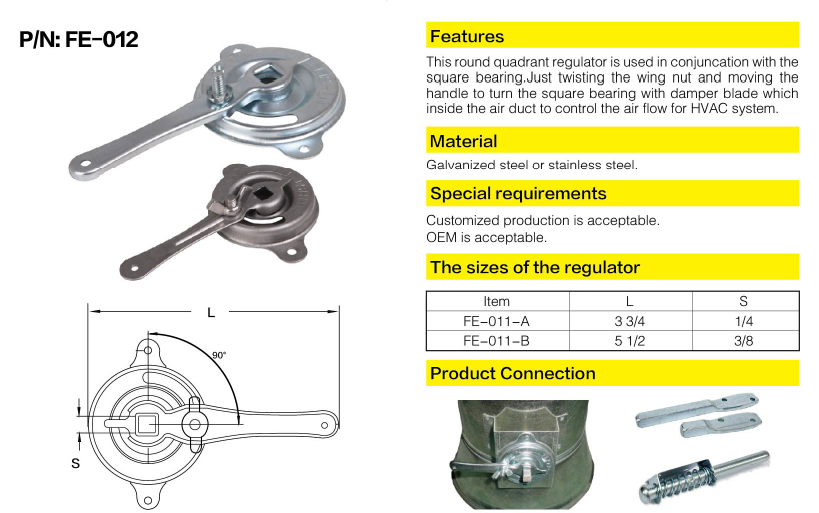 P/N: FE-012

L

90°

S

Features

This round quadrant regulator is used in conjuncation with the square bearing.Just twisting the wing nut and moving the handle to turn the square bearing with damper blade which inside the air duct to control the air flow for HVAC system.

Material

Galvanized steel or stainless steel.

Special requirements

Customized production is acceptable.
OEM is acceptable.

The sizes of the regulator

| Item | L | S |
|---|---|---|
| FE-011-A | 3 3/4 | 1/4 |
| FE-011-B | 5 1/2 | 3/8 |

Product Connection